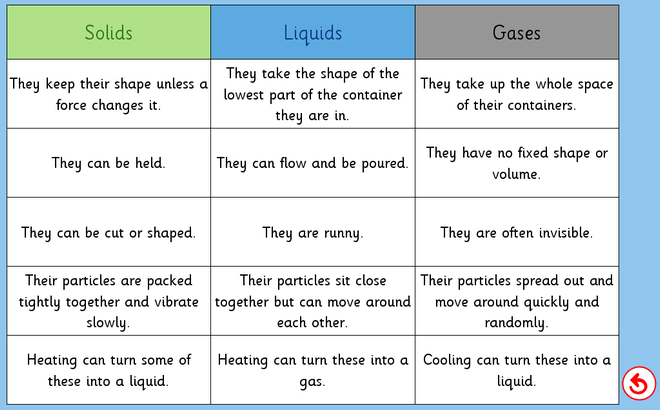 | Solids | Liquids | Gases |
|---|---|---|
| They keep their shape unless a force changes it. | They take the shape of the lowest part of the container they are in. | They take up the whole space of their containers. |
| They can be held. | They can flow and be poured. | They have no fixed shape or volume. |
| They can be cut or shaped. | They are runny. | They are often invisible. |
| Their particles are packed tightly together and vibrate slowly. | Their particles sit close together but can move around each other. | Their particles spread out and move around quickly and randomly. |
| Heating can turn some of these into a liquid. | Heating can turn these into a gas. | Cooling can turn these into a liquid. |